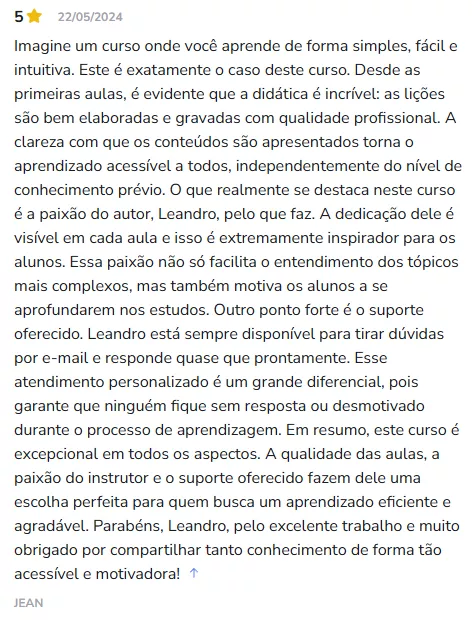 5 22/05/2024

Imagine um curso onde você aprende de forma simples, fácil e intuitiva. Este é exatamente o caso deste curso. Desde as primeiras aulas, é evidente que a didática é incrível: as lições são bem elaboradas e gravadas com qualidade profissional. A clareza com que os conteúdos são apresentados torna o aprendizado acessível a todos, independentemente do nível de conhecimento prévio. O que realmente se destaca neste curso é a paixão do autor, Leandro, pelo que faz. A dedicação dele é visível em cada aula e isso é extremamente inspirador para os alunos. Essa paixão não só facilita o entendimento dos tópicos mais complexos, mas também motiva os alunos a se aprofundarem nos estudos. Outro ponto forte é o suporte oferecido. Leandro está sempre disponível para tirar dúvidas por e-mail e responde quase que prontamente. Esse atendimento personalizado é um grande diferencial, pois garante que ninguém fique sem resposta ou desmotivado durante o processo de aprendizagem. Em resumo, este curso é excepcional em todos os aspectos. A qualidade das aulas, a paixão do instrutor e o suporte oferecido fazem dele uma escolha perfeita para quem busca um aprendizado eficiente e agradável. Parabéns, Leandro, pelo excelente trabalho e muito obrigado por compartilhar tanto conhecimento de forma tão acessível e motivadora! ↑

JEAN